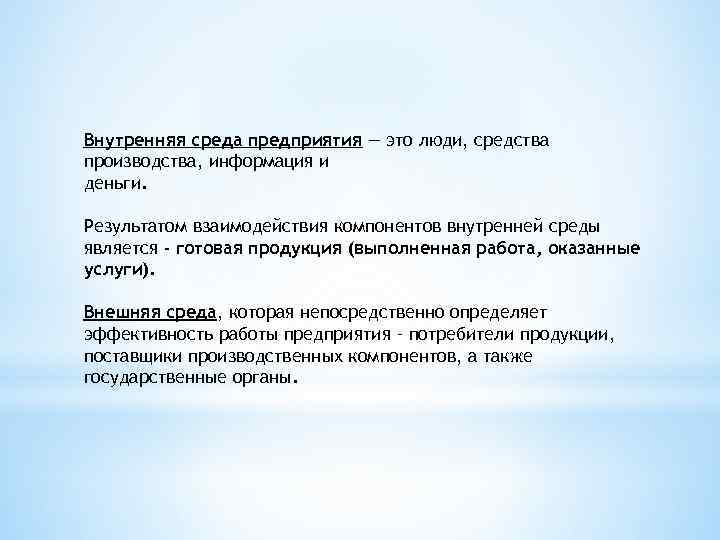 Внутренняя среда предприятия — это люди, средства производства, информация и деньги.

Результатом взаимодействия компонентов внутренней среды является - готовая продукция (выполненная работа, оказанные услуги).

Внешняя среда, которая непосредственно определяет эффективность работы предприятия - потребители продукции, поставщики производственных компонентов, а также государственные органы.